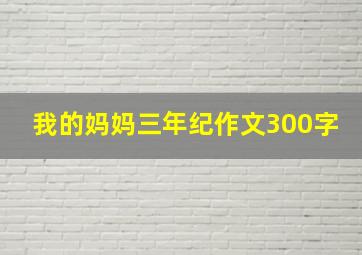 我的妈妈三年纪作文300字